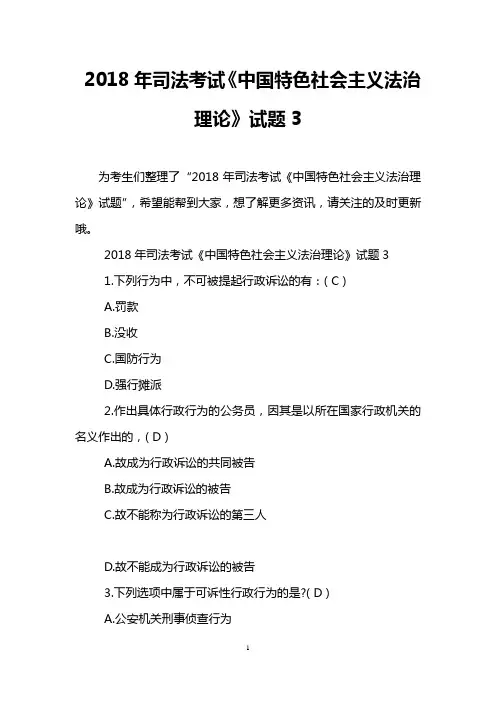 2018 年司法考试《中国特色社会主义法治理论》试题 3

为考生们整理了“2018 年司法考试《中国特色社会主义法治理论》试题”，希望能帮到大家，想了解更多资讯，请关注的及时更新哦。

2018 年司法考试《中国特色社会主义法治理论》试题 3

1.下列行为中，不可被提起行政诉讼的有：( C )

A.罚款

B.没收

C.国防行为

D.强行摊派

2.作出具体行政行为的公务员，因其是以所在国家行政机关的名义作出的，( D )

A.故成为行政诉讼的共同被告

B.故成为行政诉讼的被告

C.故不能称为行政诉讼的第三人

D.故不能成为行政诉讼的被告

3.下列选项中属于可诉性行政行为的是?( D )

A.公安机关刑事侦查行为

1